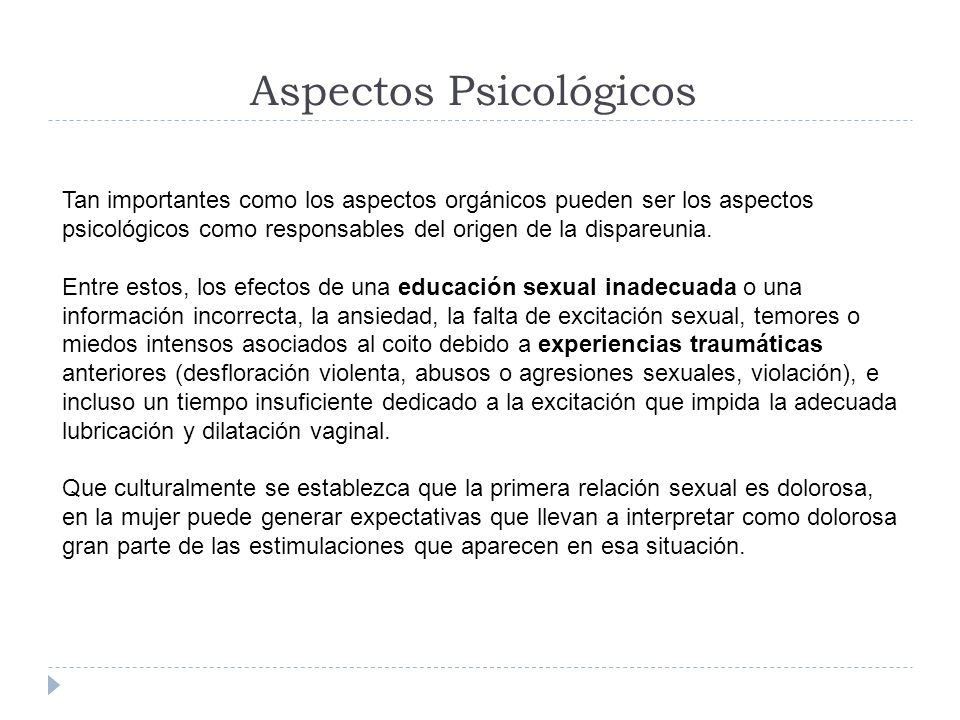 Aspectos Psicológicos

Tan importantes como los aspectos orgánicos pueden ser los aspectos psicológicos como responsables del origen de la dispareunia.

Entre estos, los efectos de una educación sexual inadecuada o una información incorrecta, la ansiedad, la falta de excitación sexual, temores o miedos intensos asociados al coito debido a experiencias traumáticas anteriores (desfloración violenta, abusos o agresiones sexuales, violación), e incluso un tiempo insuficiente dedicado a la excitación que impida la adecuada lubricación y dilatación vaginal.

Que culturalmente se establezca que la primera relación sexual es dolorosa, en la mujer puede generar expectativas que llevan a interpretar como dolorosa gran parte de las estimulaciones que aparecen en esa situación.